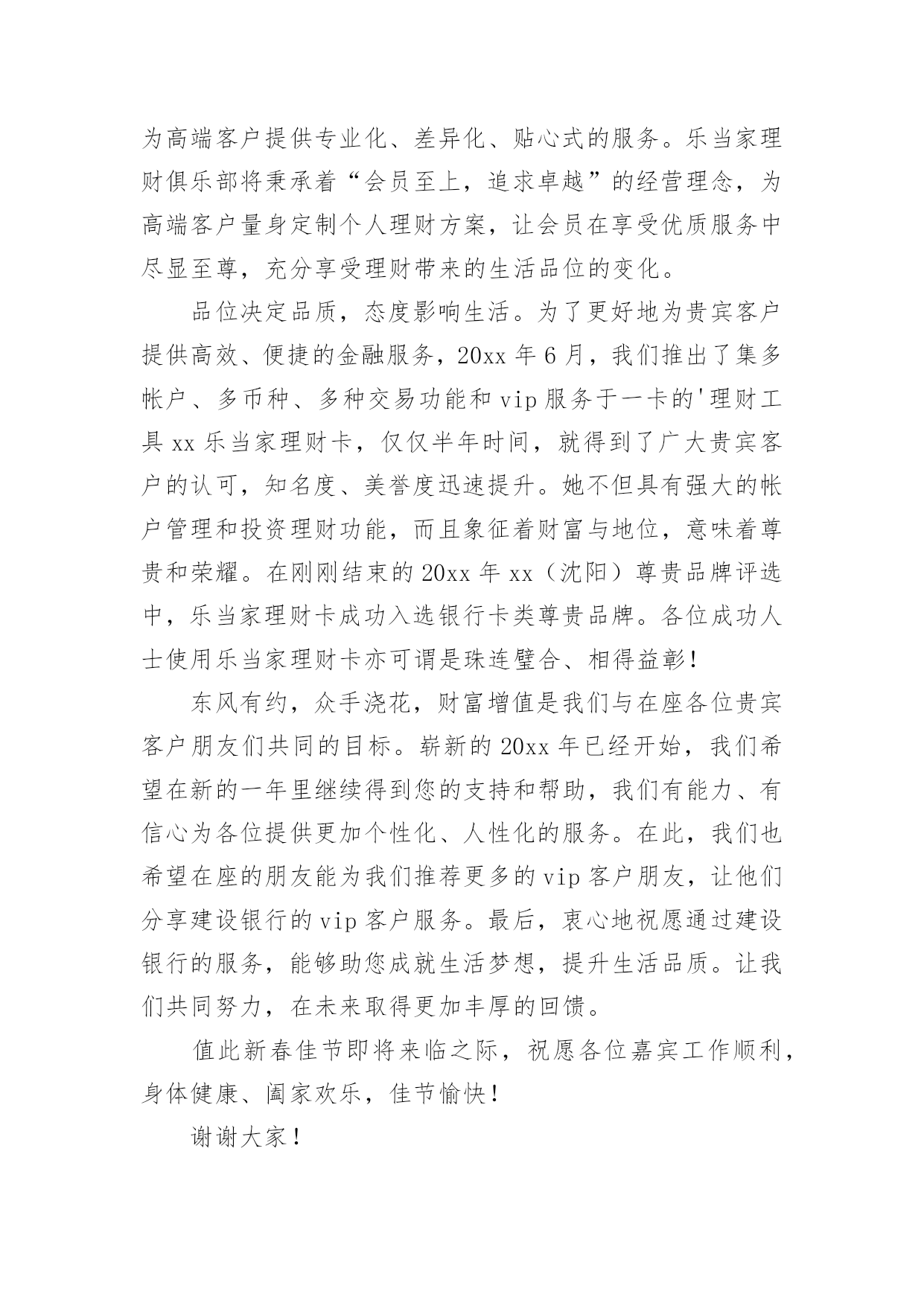 为高端客户提供专业化、差异化、贴心式的服务。乐当家理财俱乐部将秉承着“会员至上，追求卓越”的经营理念，为高端客户量身定制个人理财方案，让会员在享受优质服务中尽显至尊，充分享受理财带来的生活品位的变化。

品位决定品质，态度影响生活。为了更好地为贵宾客户提供高效、便捷的金融服务，20xx 年 6 月，我们推出了集多帐户、多币种、多种交易功能和 vip 服务于一卡的'理财工具 xx 乐当家理财卡，仅仅半年时间，就得到了广大贵宾客户的认可，知名度、美誉度迅速提升。她不但具有强大的帐户管理和投资理财功能，而且象征着财富与地位，意味着尊贵和荣耀。在刚刚结束的 20xx 年 xx（沈阳）尊贵品牌评选中，乐当家理财卡成功入选银行卡类尊贵品牌。各位成功人士使用乐当家理财卡亦可谓是珠连璧合、相得益彰！

东风有约，众手浇花，财富增值是我们与在座各位贵宾客户朋友们共同的目标。崭新的 20xx 年已经开始，我们希望在新的一年里继续得到您的支持和帮助，我们有能力、有信心为各位提供更加个性化、人性化的服务。在此，我们也希望在座的朋友能为我们推荐更多的 vip 客户朋友，让他们分享建设银行的 vip 客户服务。最后，衷心地祝愿通过建设银行的服务，能够助您成就生活梦想，提升生活品质。让我们共同努力，在未来取得更加丰厚的回馈。

值此新春佳节即将来临之际，祝愿各位嘉宾工作顺利，身体健康、阖家欢乐，佳节愉快！

谢谢大家！